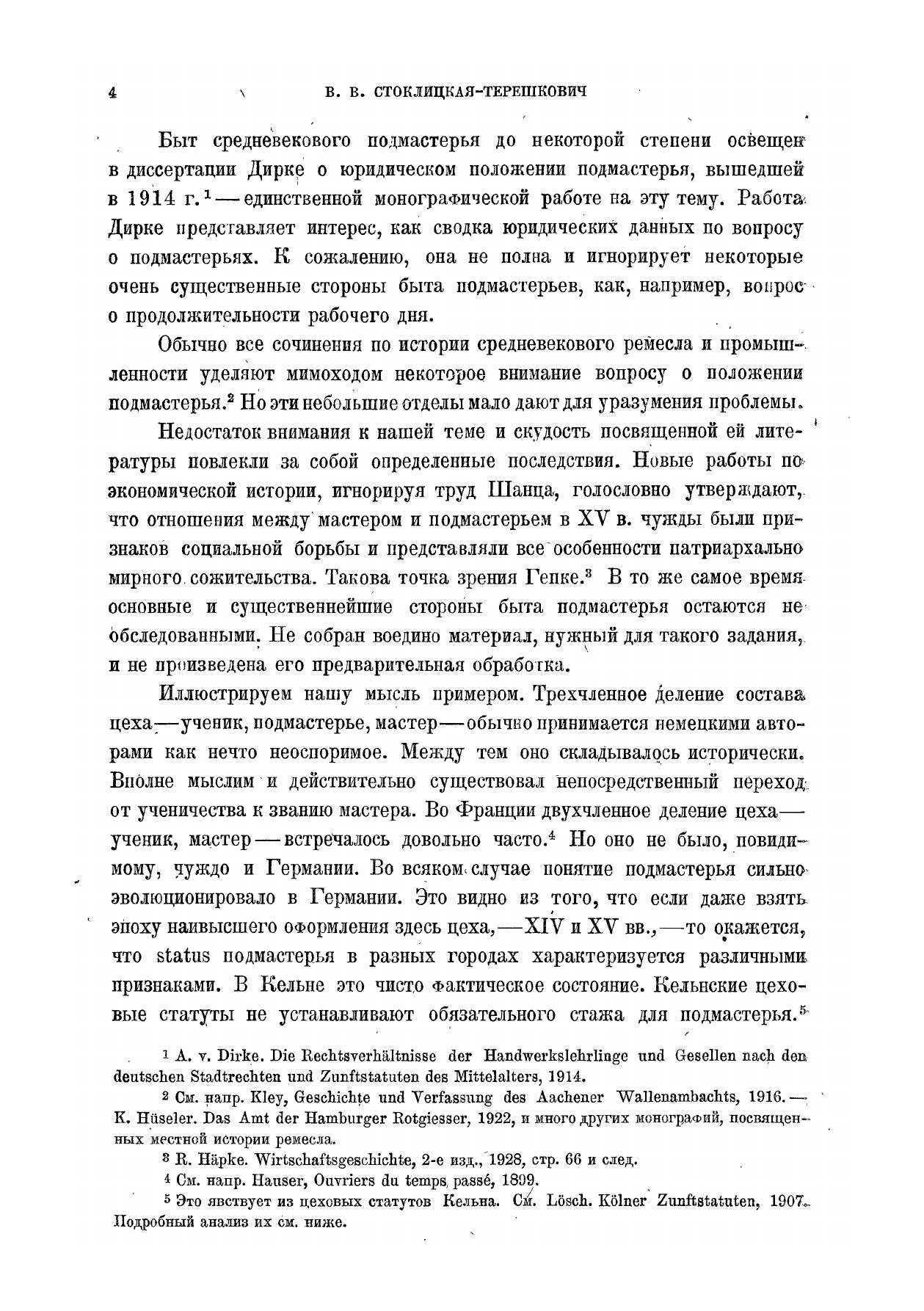 4 В. В. СТОКЛИЦКАЯ-ТЕРЕШКОВИЧ

Быт средневекового подмастерья до некоторой степени освещен в диссертации Дирке о юридическом положении подмастерья, вышедшей в 1914 г.$^1$ — единственной монографической работе на эту тему. Работа Дирке представляет интерес, как сводка юридических данных по вопросу о подмастерьях. К сожалению, она не полна и игнорирует некоторые очень существенные стороны быта подмастерьев, как, например, вопрос о продолжительности рабочего дня.

Обычно все сочинения по истории средневекового ремесла и промышленности уделяют мимоходом некоторое внимание вопросу о положении подмастерья.$^2$ Но эти небольшие отделы мало дают для уразумения проблемы.

Недостаток внимания к нашей теме и скудость посвященной ей литературы повлекли за собой определенные последствия. Новые работы по экономической истории, игнорируя труд Шанца, голословно утверждают, что отношения между мастером и подмастерьем в XV в. чужды были признаков социальной борьбы и представляли все особенности патриархально мирного сожительства. Такова точка зрения Гепке.$^3$ В то же самое время основные и существеннейшие стороны быта подмастерья остаются не обследованными. Не собран воедино материал, нужный для такого задания, и не произведена его предварительная обработка.

Иллюстрируем нашу мысль примером. Трехчленное деление состава цеха — ученик, подмастерье, мастер — обычно принимается немецкими авторами как нечто неоспоримое. Между тем оно складывалось исторически. Вполне мыслим и действительно существовал непосредственный переход от ученичества к званию мастера. Во Франции двухчленное деление цеха — ученик, мастер — встречалось довольно часто.$^4$ Но оно не было, повидимому, чуждо и Германии. Во всяком случае понятие подмастерья сильно эволюционировало в Германии. Это видно из того, что если даже взять эпоху наивысшего оформления здесь цеха, — XIV и XV вв., — то окажется, что status подмастерья в разных городах характеризуется различными признаками. В Кельне это чисто фактическое состояние. Кельнские цеховые статуты не устанавливают обязательного стажа для подмастерья.$^5$

$^1$ A. v. Dirke. Die Rechtsverhältnisse der Handwerkslehrlinge und Gesellen nach den deutschen Stadtrechten und Zunftstatuten des Mittelalters, 1914.

$^2$ См. напр. Kley, Geschichte und Verfassung des Aachener Wallenambachts, 1916. — K. Hüseler. Das Amt der Hamburger Rotgiesser, 1922, и много других монографий, посвященных местной истории ремесла.

$^3$ R. Häpke. Wirtschaftsgeschichte, 2-е изд., 1928, стр. 66 и след.

$^4$ См. напр. Hauser, Ouvriers du temps passé, 1899.

$^5$ Это явствует из цеховых статутов Кельна. См. Lösch. Kölner Zunftstatuten, 1907. Подробный анализ их см. ниже.